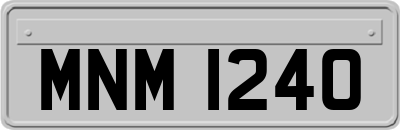 MNM 1240